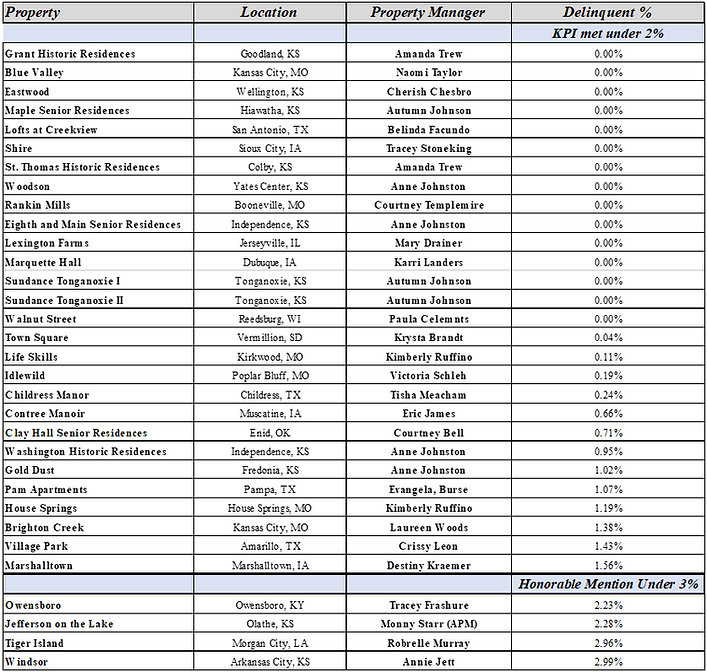 | Property | Location | Property Manager | Delinquent % |
|---|---|---|---|
| | | | KPI met under 2% |
| Grant Historic Residences | Goodland, KS | Amanda Trew | 0.00% |
| Blue Valley | Kansas City, MO | Naomi Taylor | 0.00% |
| Eastwood | Wellington, KS | Cherish Chesbro | 0.00% |
| Maple Senior Residences | Hiawatha, KS | Autumn Johnson | 0.00% |
| Lofts at Creekview | San Antonio, TX | Belinda Facundo | 0.00% |
| Shire | Sioux City, IA | Tracey Stoneking | 0.00% |
| St. Thomas Historic Residences | Colby, KS | Amanda Trew | 0.00% |
| Woodson | Yates Center, KS | Anne Johnston | 0.00% |
| Rankin Mills | Booneville, MO | Courtney Templemire | 0.00% |
| Eighth and Main Senior Residences | Independence, KS | Anne Johnston | 0.00% |
| Lexington Farms | Jerseyville, IL | Mary Drainer | 0.00% |
| Marquette Hall | Dubuque, IA | Karri Landers | 0.00% |
| Sundance Tonganoxie I | Tonganoxie, KS | Autumn Johnson | 0.00% |
| Sundance Tonganoxie II | Tonganoxie, KS | Autumn Johnson | 0.00% |
| Walnut Street | Reedsburg, WI | Paula Celemnts | 0.00% |
| Town Square | Vermillion, SD | Krysta Brandt | 0.04% |
| Life Skills | Kirkwood, MO | Kimberly Ruffino | 0.11% |
| Idlewild | Poplar Bluff, MO | Victoria Schleh | 0.19% |
| Childress Manor | Childress, TX | Tisha Meacham | 0.24% |
| Contree Manoir | Muscatine, IA | Eric James | 0.66% |
| Clay Hall Senior Residences | Enid, OK | Courtney Bell | 0.71% |
| Washington Historic Residences | Independence, KS | Anne Johnston | 0.95% |
| Gold Dust | Fredonia, KS | Anne Johnston | 1.02% |
| Pam Apartments | Pampa, TX | Evangela, Burse | 1.07% |
| House Springs | House Springs, MO | Kimberly Ruffino | 1.19% |
| Brighton Creek | Kansas City, MO | Laureen Woods | 1.38% |
| Village Park | Amarillo, TX | Crissy Leon | 1.43% |
| Marshalltown | Marshalltown, IA | Destiny Kraemer | 1.56% |
| | | | Honorable Mention Under 3% |
| Owensboro | Owensboro, KY | Tracey Frashure | 2.23% |
| Jefferson on the Lake | Olathe, KS | Monny Starr (APM) | 2.28% |
| Tiger Island | Morgan City, LA | Robrelle Murray | 2.96% |
| Windsor | Arkansas City, KS | Annie Jett | 2.99% |